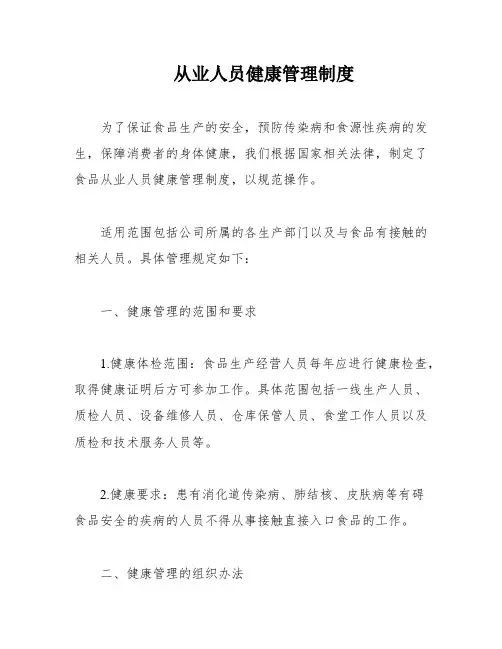 从业人员健康管理制度

为了保证食品生产的安全，预防传染病和食源性疾病的发生，保障消费者的身体健康，我们根据国家相关法律，制定了食品从业人员健康管理制度，以规范操作。

适用范围包括公司所属的各生产部门以及与食品有接触的相关人员。具体管理规定如下：

一、健康管理的范围和要求

1.健康体检范围：食品生产经营人员每年应进行健康检查，取得健康证明后方可参加工作。具体范围包括一线生产人员、质检人员、设备维修人员、仓库保管人员、食堂工作人员以及质检和技术服务人员等。

2.健康要求：患有消化道传染病、肺结核、皮肤病等有碍食品安全的疾病的人员不得从事接触直接入口食品的工作。

二、健康管理的组织办法